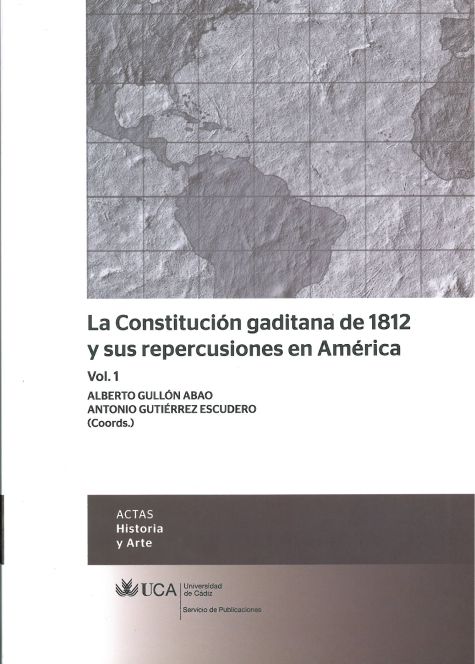 La Constitución gaditana de 1812 y sus repercusiones en América

Vol. 1

ALBERTO GULLÓN ABAO
ANTONIO GUTIÉRREZ ESCUDERO
(Coords.)

ACTAS
Historia y Arte

UCA Universidad de Cádiz
Servicio de Publicaciones